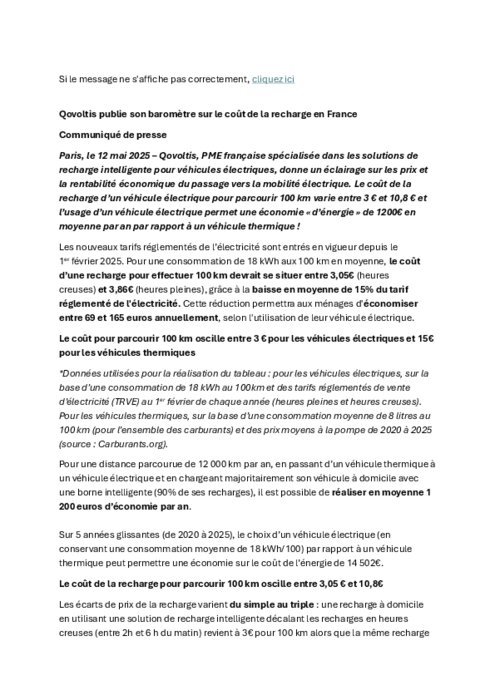 Si le message ne s'affiche pas correctement, cliquez ici

Qovoltis publie son baromètre sur le coût de la recharge en France

Communiqué de presse

Paris, le 12 mai 2025 – Qovoltis, PME française spécialisée dans les solutions de recharge intelligente pour véhicules électriques, donne un éclairage sur les prix et la rentabilité économique du passage vers la mobilité électrique. Le coût de la recharge d'un véhicule électrique pour parcourir 100 km varie entre 3 € et 10,8 € et l'usage d'un véhicule électrique permet une économie « d'énergie » de 1200€ en moyenne par an par rapport à un véhicule thermique !

Les nouveaux tarifs réglementés de l'électricité sont entrés en vigueur depuis le 1er février 2025. Pour une consommation de 18 kWh aux 100 km en moyenne, le coût d'une recharge pour effectuer 100 km devrait se situer entre 3,05€ (heures creuses) et 3,86€ (heures pleines), grâce à la baisse en moyenne de 15% du tarif réglementé de l'électricité. Cette réduction permettra aux ménages d'économiser entre 69 et 165 euros annuellement, selon l'utilisation de leur véhicule électrique.

Le coût pour parcourir 100 km oscille entre 3 € pour les véhicules électriques et 15€ pour les véhicules thermiques

*Données utilisées pour la réalisation du tableau : pour les véhicules électriques, sur la base d'une consommation de 18 kWh au 100km et des tarifs réglementés de vente d'électricité (TRVE) au 1er février de chaque année (heures pleines et heures creuses). Pour les véhicules thermiques, sur la base d'une consommation moyenne de 8 litres au 100 km (pour l'ensemble des carburants) et des prix moyens à la pompe de 2020 à 2025 (source : Carburants.org).

Pour une distance parcourue de 12 000 km par an, en passant d'un véhicule thermique à un véhicule électrique et en chargeant majoritairement son véhicule à domicile avec une borne intelligente (90% de ses recharges), il est possible de réaliser en moyenne 1 200 euros d'économie par an.

Sur 5 années glissantes (de 2020 à 2025), le choix d'un véhicule électrique (en conservant une consommation moyenne de 18 kWh/100) par rapport à un véhicule thermique peut permettre une économie sur le coût de l'énergie de 14 502€.

Le coût de la recharge pour parcourir 100 km oscille entre 3,05 € et 10,8€

Les écarts de prix de la recharge varient du simple au triple : une recharge à domicile en utilisant une solution de recharge intelligente décalant les recharges en heures creuses (entre 2h et 6 h du matin) revient à 3€ pour 100 km alors que la même recharge